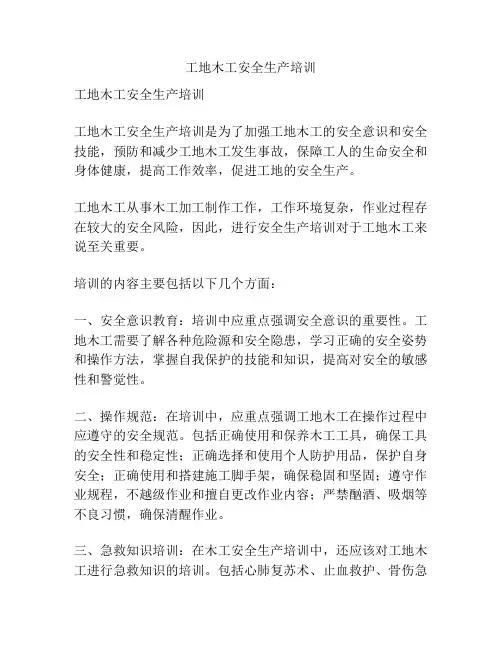 工地木工安全生产培训

工地木工安全生产培训

工地木工安全生产培训是为了加强工地木工的安全意识和安全技能，预防和减少工地木工发生事故，保障工人的生命安全和身体健康，提高工作效率，促进工地的安全生产。

工地木工从事木工加工制作工作，工作环境复杂，作业过程存在较大的安全风险，因此，进行安全生产培训对于工地木工来说至关重要。

培训的内容主要包括以下几个方面：

一、安全意识教育：培训中应重点强调安全意识的重要性。工地木工需要了解各种危险源和安全隐患，学习正确的安全姿势和操作方法，掌握自我保护的技能和知识，提高对安全的敏感性和警觉性。

二、操作规范：在培训中，应重点强调工地木工在操作过程中应遵守的安全规范。包括正确使用和保养木工工具，确保工具的安全性和稳定性；正确选择和使用个人防护用品，保护自身安全；正确使用和搭建施工脚手架，确保稳固和坚固；遵守作业规程，不越级作业和擅自更改作业内容；严禁酗酒、吸烟等不良习惯，确保清醒作业。

三、急救知识培训：在木工安全生产培训中，还应该对工地木工进行急救知识的培训。包括心肺复苏术、止血救护、骨伤急